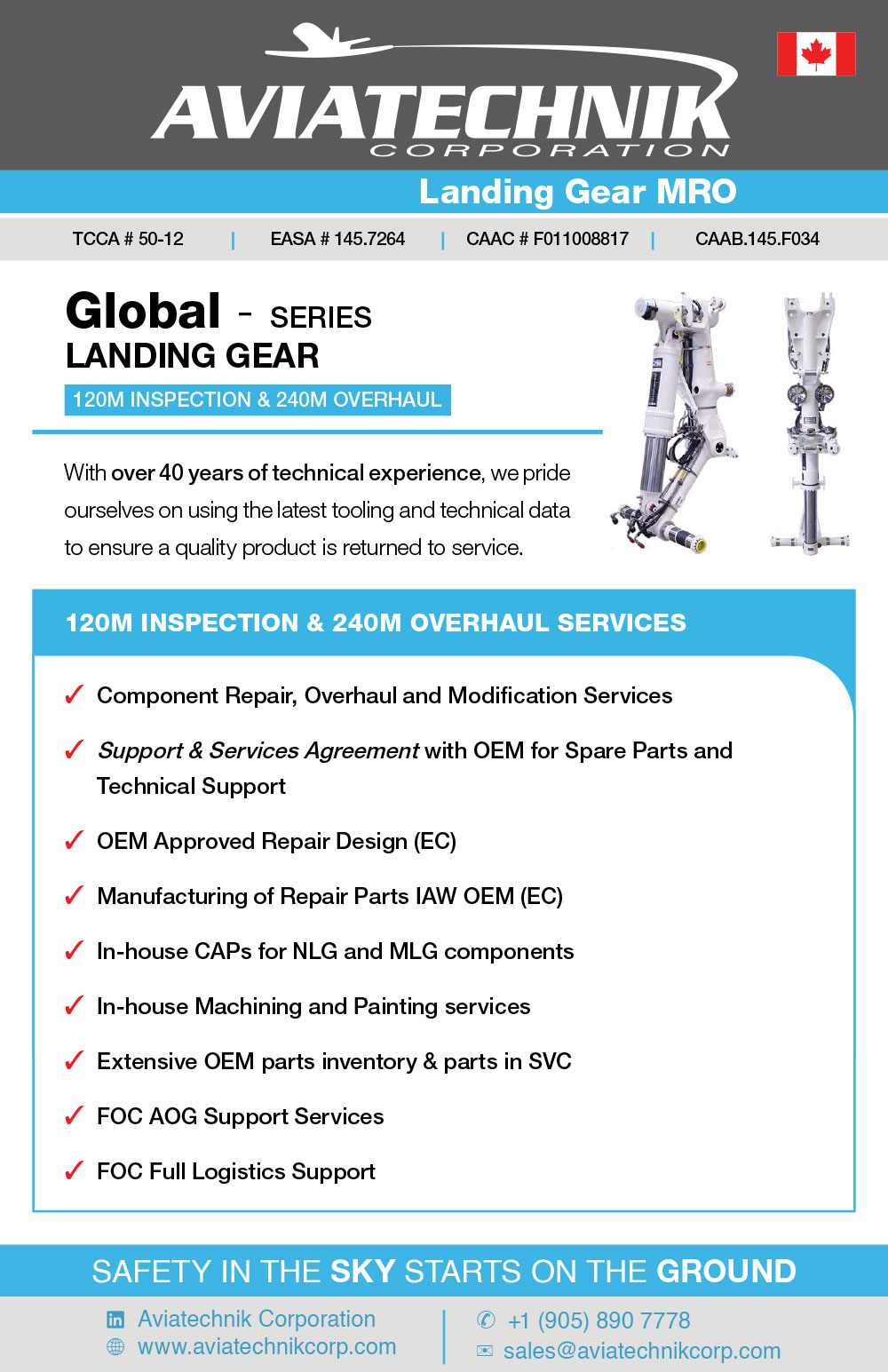 AVIATECHNIK
CORPORATION

Landing Gear MRO

TCCA # 50-12 | EASA # 145.7264 | CAAC # F011008817 | CAAB.145.F034

Global - SERIES
LANDING GEAR

120M INSPECTION & 240M OVERHAUL

With over 40 years of technical experience, we pride ourselves on using the latest tooling and technical data to ensure a quality product is returned to service.

120M INSPECTION & 240M OVERHAUL SERVICES

✓ Component Repair, Overhaul and Modification Services

✓ Support & Services Agreement with OEM for Spare Parts and Technical Support

✓ OEM Approved Repair Design (EC)

✓ Manufacturing of Repair Parts IAW OEM (EC)

✓ In-house CAPs for NLG and MLG components

✓ In-house Machining and Painting services

✓ Extensive OEM parts inventory & parts in SVC

✓ FOC AOG Support Services

✓ FOC Full Logistics Support

SAFETY IN THE SKY STARTS ON THE GROUND

Aviatechnik Corporation
www.aviatechnikcorp.com

+1 (905) 890 7778
sales@aviatechnikcorp.com